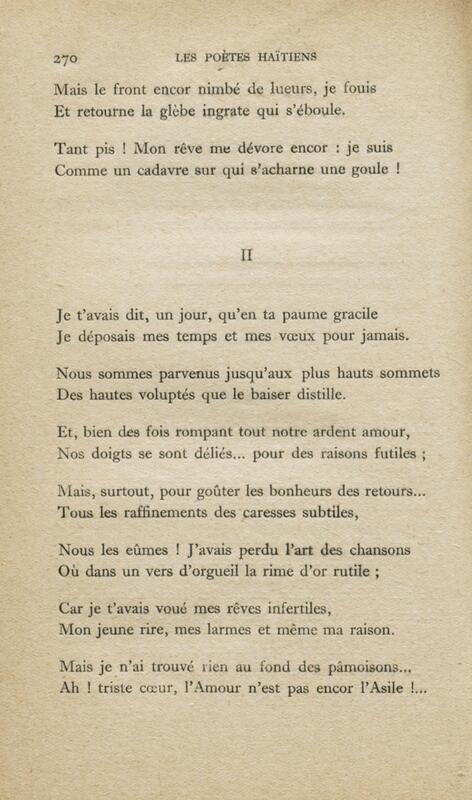 270 LES POÈTES HAÏTIENS

Mais le front encor nimbé de lueurs, je fouis
Et retourne la glèbe ingrate qui s'éboule.

Tant pis ! Mon rêve me dévore encor : je suis
Comme un cadavre sur qui s'acharne une goule !

II

Je t'avais dit, un jour, qu'en ta paume gracile
Je déposais mes temps et mes vœux pour jamais.

Nous sommes parvenus jusqu'aux plus hauts sommets
Des hautes voluptés que le baiser distille.

Et, bien des fois rompant tout notre ardent amour,
Nos doigts se sont déliés... pour des raisons futiles ;

Mais, surtout, pour goûter les bonheurs des retours...
Tous les raffinements des caresses subtiles,

Nous les eûmes ! J'avais perdu l'art des chansons
Où dans un vers d'orgueil la rime d'or rutile ;

Car je t'avais voué mes rêves infertiles,
Mon jeune rire, mes larmes et même ma raison.

Mais je n'ai trouvé rien au fond des pâmoisons...
Ah ! triste cœur, l'Amour n'est pas encor l'Asile !...